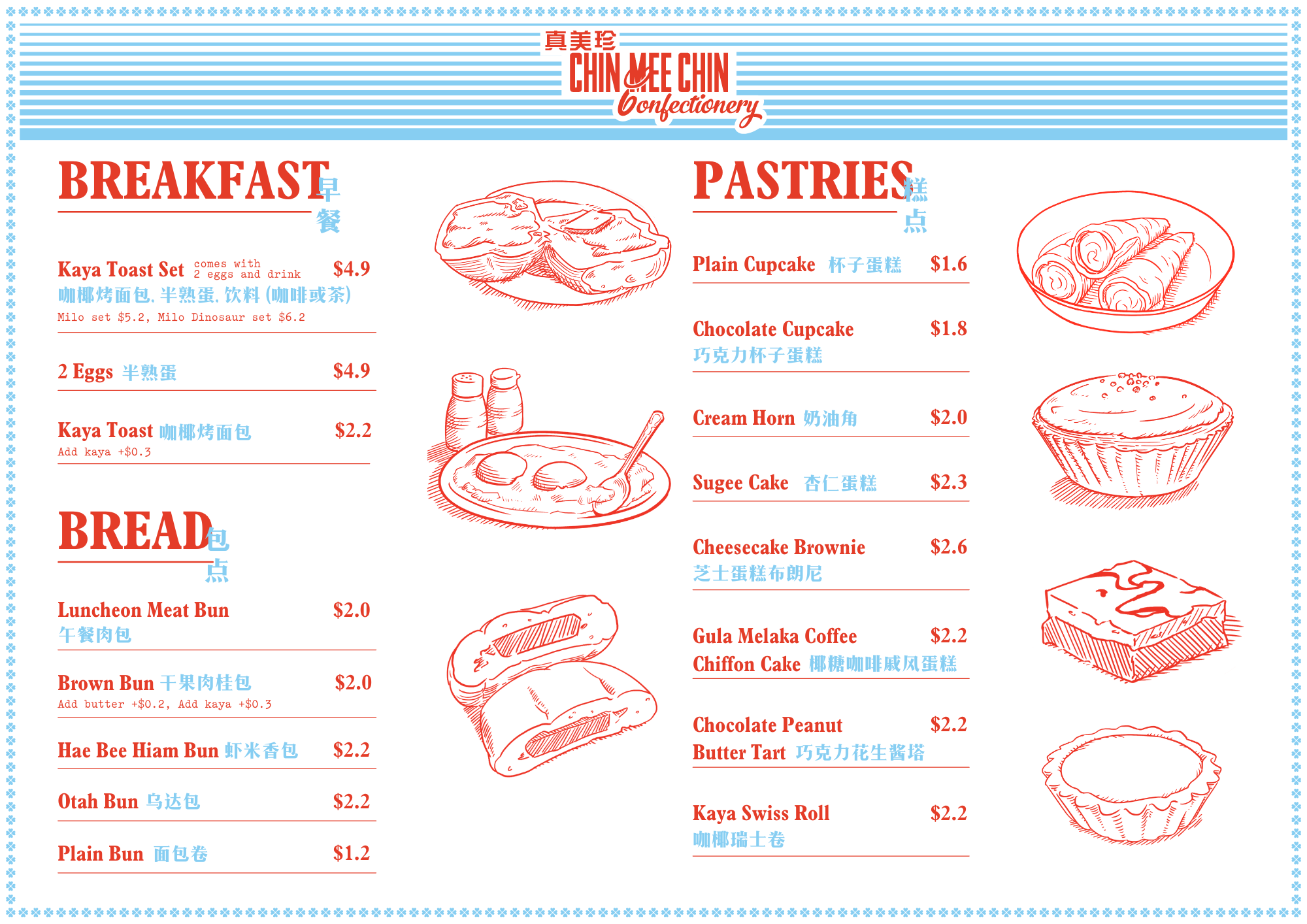 真美珍
CHIN MEE CHIN
Confectionery

BREAKFAST 早餐

Kaya Toast Set comes with 2 eggs and drink $4.9
咖椰烤面包, 半熟蛋, 饮料 (咖啡或茶)
Milo set $5.2, Milo Dinosaur set $6.2

2 Eggs 半熟蛋 $4.9

Kaya Toast 咖椰烤面包 $2.2
Add kaya +$0.3

BREAD 包点

Luncheon Meat Bun $2.0
午餐肉包

Brown Bun 干果肉桂包 $2.0
Add butter +$0.2, Add kaya +$0.3

Hae Bee Hiam Bun 虾米香包 $2.2

Otah Bun 乌达包 $2.2

Plain Bun 面包卷 $1.2

PASTRIES 糕点

Plain Cupcake 杯子蛋糕 $1.6

Chocolate Cupcake $1.8
巧克力杯子蛋糕

Cream Horn 奶油角 $2.0

Sugee Cake 杏仁蛋糕 $2.3

Cheesecake Brownie $2.6
芝士蛋糕布朗尼

Gula Melaka Coffee $2.2
Chiffon Cake 椰糖咖啡戚风蛋糕

Chocolate Peanut $2.2
Butter Tart 巧克力花生酱塔

Kaya Swiss Roll $2.2
咖椰瑞士卷